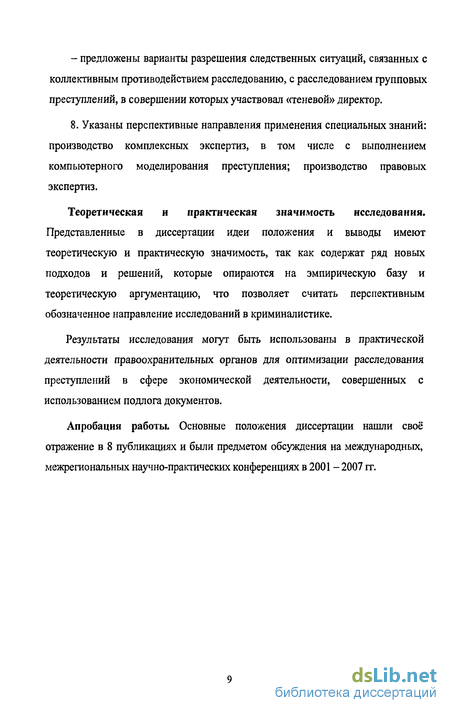 – предложены варианты разрешения следственных ситуаций, связанных с коллективным противодействием расследованию, с расследованием групповых преступлений, в совершении которых участвовал «теневой» директор.

8. Указаны перспективные направления применения специальных знаний: производство комплексных экспертиз, в том числе с выполнением компьютерного моделирования преступления; производство правовых экспертиз.

Теоретическая и практическая значимость исследования. Представленные в диссертации идеи положения и выводы имеют теоретическую и практическую значимость, так как содержат ряд новых подходов и решений, которые опираются на эмпирическую базу и теоретическую аргументацию, что позволяет считать перспективным обозначенное направление исследований в криминалистике.

Результаты исследования могут быть использованы в практической деятельности правоохранительных органов для оптимизации расследования преступлений в сфере экономической деятельности, совершенных с использованием подлога документов.

Апробация работы. Основные положения диссертации нашли своё отражение в 8 публикациях и были предметом обсуждения на международных, межрегиональных научно-практических конференциях в 2001 – 2007 гг.

9

dsLib.net
библиотека диссертаций